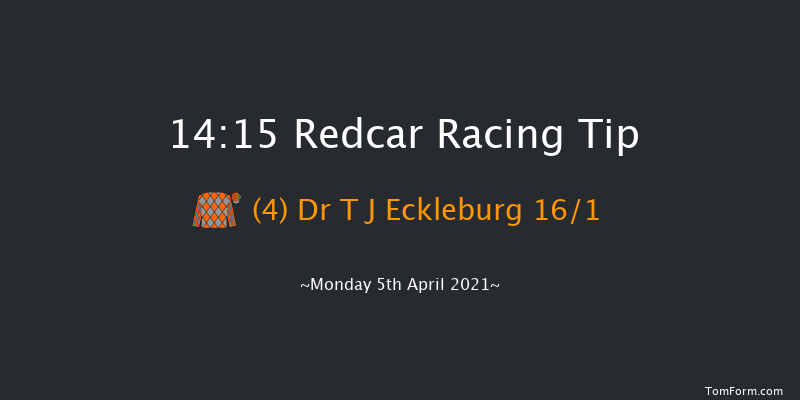 14:15 Redcar Racing Tip

(4) Dr T J Eckleburg 16/1

~Monday 5th April 2021~

TomForm.com